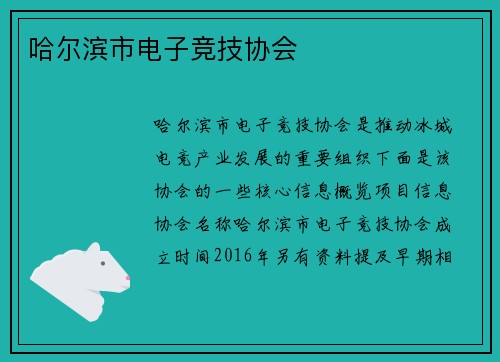 哈尔滨市电子竞技协会

哈尔滨市电子竞技协会是推动冰城电竞产业发展的重要组织下面是该协会的一些核心信息概览项目信息协会名称哈尔滨市电子竞技协会成立时间2016年另有资料提及早期相